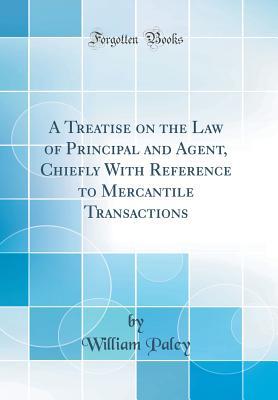 Forgotten Books

A Treatise on the Law of Principal and Agent, Chiefly With Reference to Mercantile Transactions

by
William Paley